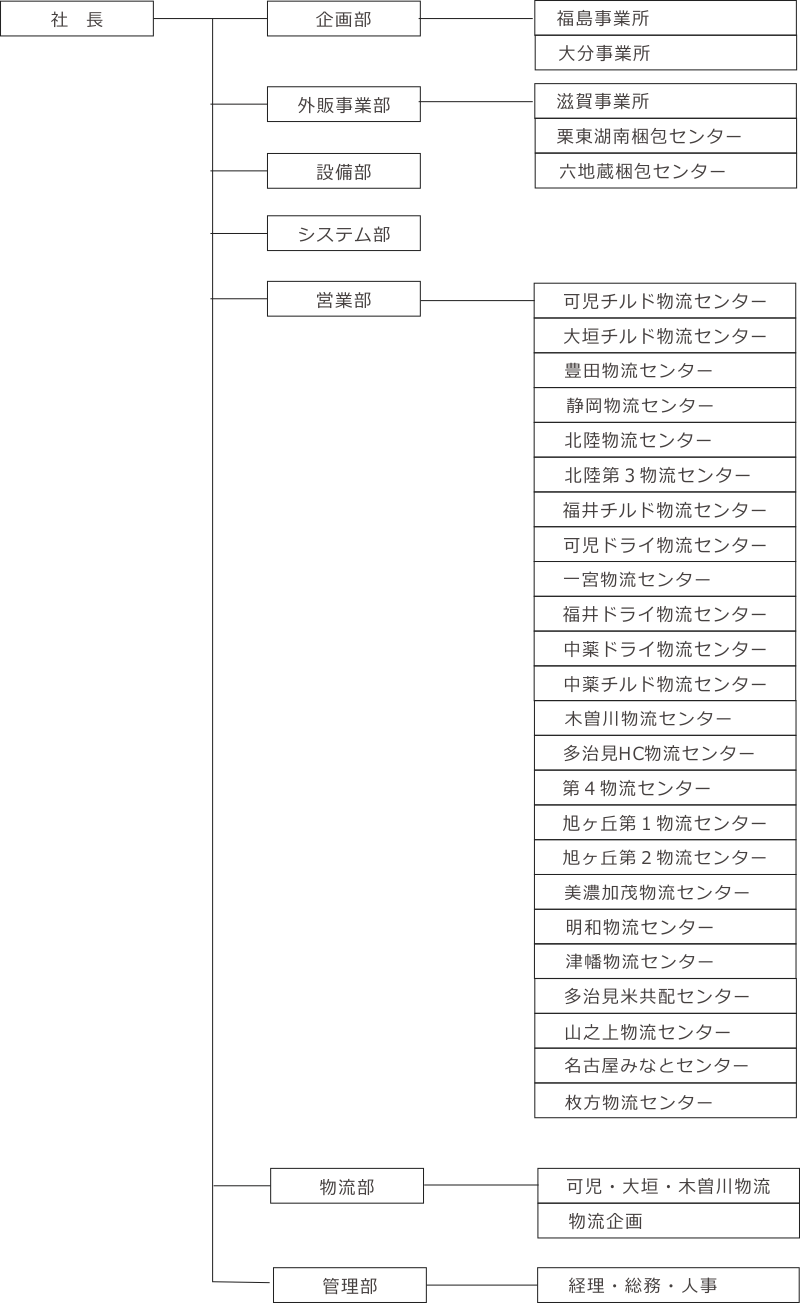 社　長

企画部
福島事業所
大分事業所

外販事業部
滋賀事業所
栗東湖南梱包センター
六地蔵梱包センター

設備部

システム部

営業部
可児チルド物流センター
大垣チルド物流センター
豊田物流センター
静岡物流センター
北陸物流センター
北陸第３物流センター
福井チルド物流センター
可児ドライ物流センター
一宮物流センター
福井ドライ物流センター
中薬ドライ物流センター
中薬チルド物流センター
木曽川物流センター
多治見HC物流センター
第４物流センター
旭ヶ丘第１物流センター
旭ヶ丘第２物流センター
美濃加茂物流センター
明和物流センター
津幡物流センター
多治見米共配センター
山之上物流センター
名古屋みなとセンター
枚方物流センター

物流部
可児・大垣・木曽川物流
物流企画

管理部
経理・総務・人事